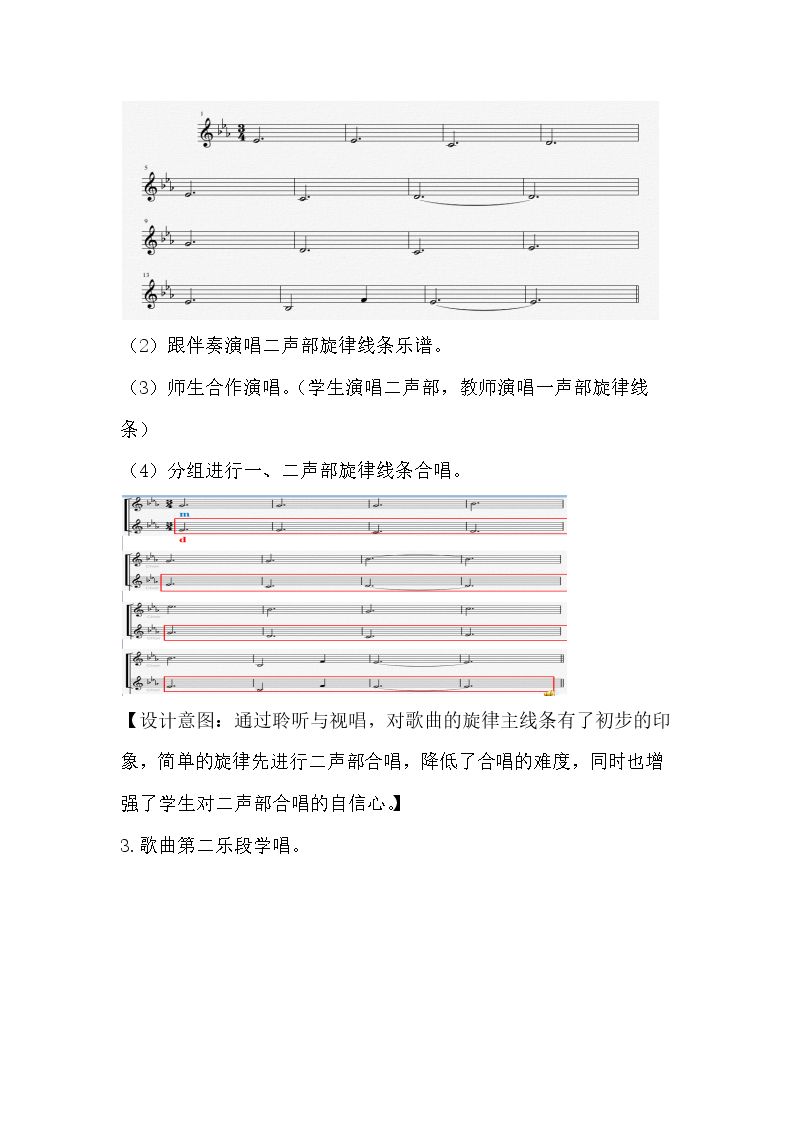 1

5

9

13

（2）跟伴奏演唱二声部旋律线条乐谱。

（3）师生合作演唱。（学生演唱二声部，教师演唱一声部旋律线条）

（4）分组进行一、二声部旋律线条合唱。

m
d

【设计意图：通过聆听与视唱，对歌曲的旋律主线条有了初步的印象，简单的旋律先进行二声部合唱，降低了合唱的难度，同时也增强了学生对二声部合唱的自信心。】

3.歌曲第二乐段学唱。